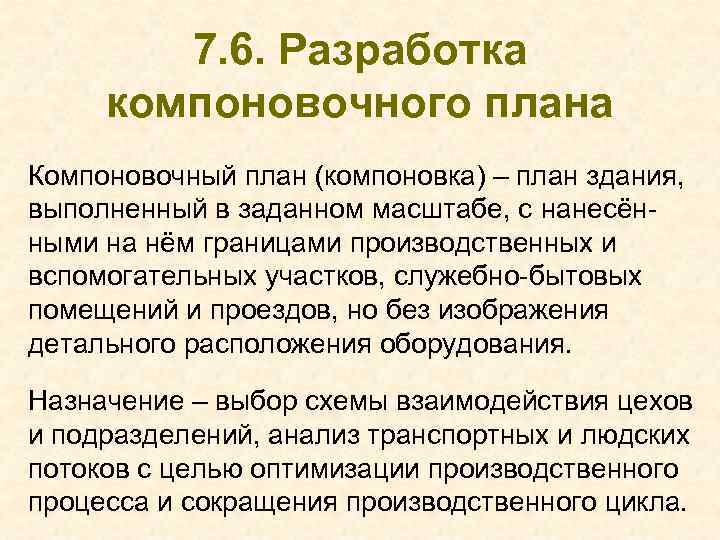 7.6. Разработка компоновочного плана

Компоновочный план (компоновка) – план здания, выполненный в заданном масштабе, с нанесёнными на нём границами производственных и вспомогательных участков, служебно-бытовых помещений и проездов, но без изображения детального расположения оборудования.

Назначение – выбор схемы взаимодействия цехов и подразделений, анализ транспортных и людских потоков с целью оптимизации производственного процесса и сокращения производственного цикла.